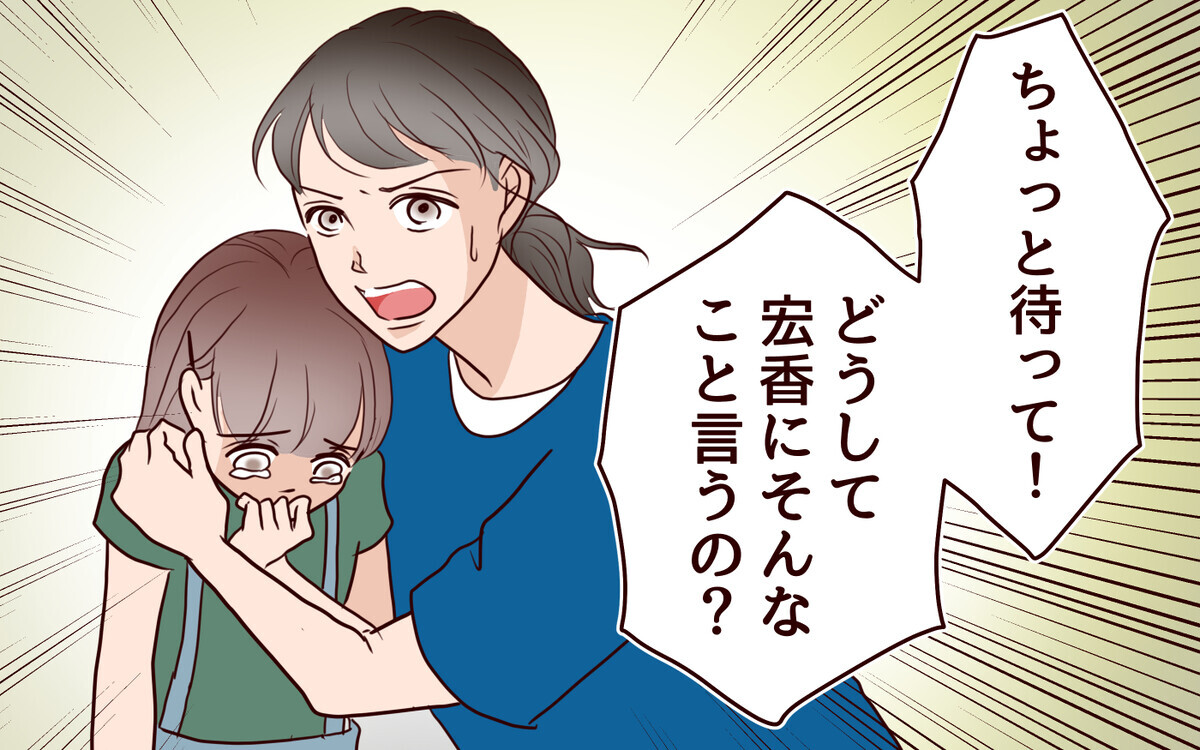 ちょっと待って!

どうして宏香にそんなこと言うの?